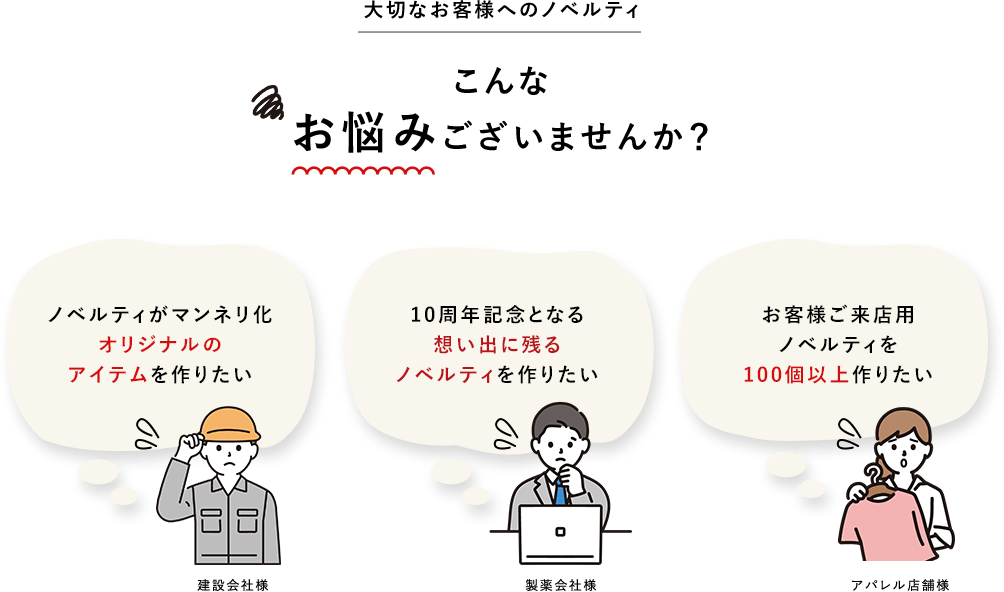 大切なお客様へのノベルティ

こんな
お悩みございませんか？

ノベルティがマンネリ化
オリジナルの
アイテムを作りたい

建設会社様

10周年記念となる
想い出に残る
ノベルティを作りたい

製薬会社様

お客様ご来店用
ノベルティを
100個以上作りたい

アパレル店舗様